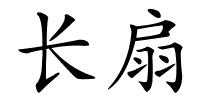 长扇